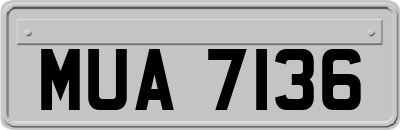 MUA 7136